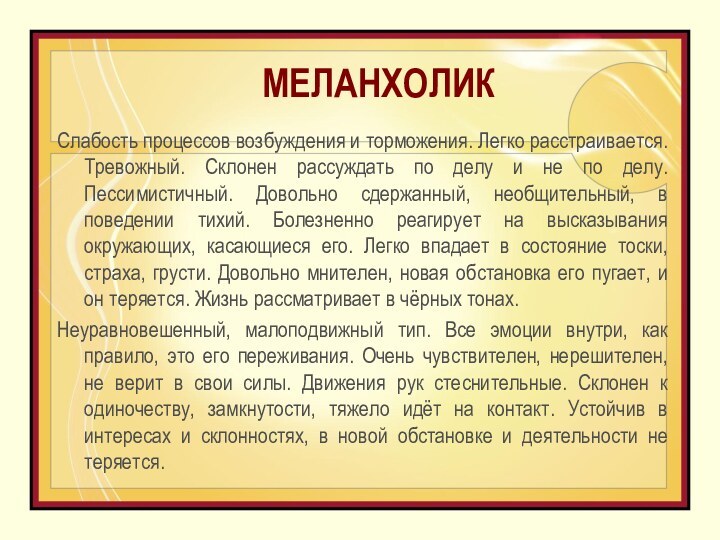 МЕЛАНХОЛИК

Слабость процессов возбуждения и торможения. Легко расстраивается. Тревожный. Склонен рассуждать по делу и не по делу. Пессимистичный. Довольно сдержанный, необщительный, в поведении тихий. Болезненно реагирует на высказывания окружающих, касающиеся его. Легко впадает в состояние тоски, страха, грусти. Довольно мнителен, новая обстановка его пугает, и он теряется. Жизнь рассматривает в чёрных тонах.

Неуравновешенный, малоподвижный тип. Все эмоции внутри, как правило, это его переживания. Очень чувствителен, нерешителен, не верит в свои силы. Движения рук стеснительные. Склонен к одиночеству, замкнутости, тяжело идёт на контакт. Устойчив в интересах и склонностях, в новой обстановке и деятельности не теряется.